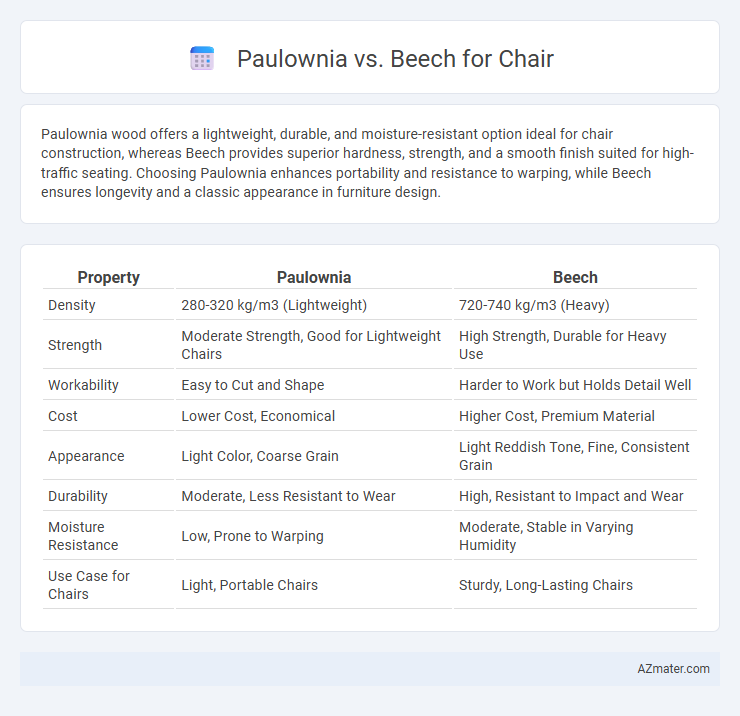 Paulownia vs. Beech for Chair

Paulownia wood offers a lightweight, durable, and moisture-resistant option ideal for chair construction, whereas Beech provides superior hardness, strength, and a smooth finish suited for high-traffic seating. Choosing Paulownia enhances portability and resistance to warping, while Beech ensures longevity and a classic appearance in furniture design.

| Property | Paulownia | Beech |
|---|---|---|
| Density | 280-320 kg/m3 (Lightweight) | 720-740 kg/m3 (Heavy) |
| Strength | Moderate Strength, Good for Lightweight Chairs | High Strength, Durable for Heavy Use |
| Workability | Easy to Cut and Shape | Harder to Work but Holds Detail Well |
| Cost | Lower Cost, Economical | Higher Cost, Premium Material |
| Appearance | Light Color, Coarse Grain | Light Reddish Tone, Fine, Consistent Grain |
| Durability | Moderate, Less Resistant to Wear | High, Resistant to Impact and Wear |
| Moisture Resistance | Low, Prone to Warping | Moderate, Stable in Varying Humidity |
| Use Case for Chairs | Light, Portable Chairs | Sturdy, Long-Lasting Chairs |

AZmater.com